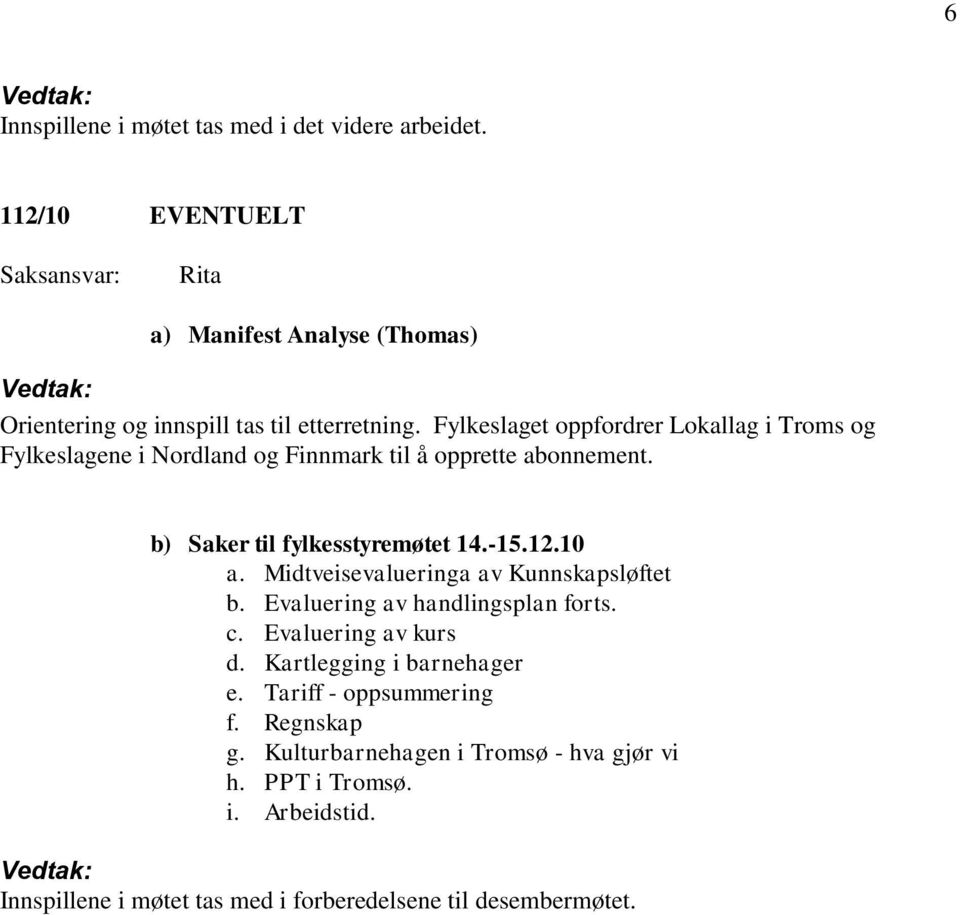 6

Vedtak:
Innspillene i møtet tas med i det videre arbeidet.

112/10 EVENTUELT

Saksansvar: Rita

a) Manifest Analyse (Thomas)

Vedtak:
Orientering og innspill tas til etterretning. Fylkeslaget oppfordrer Lokallag i Troms og Fylkeslagene i Nordland og Finnmark til å opprette abonnement.

b) Saker til fylkesstyremøtet 14.-15.12.10
a. Midtveisevalueringa av Kunnskapsløftet
b. Evaluering av handlingsplan forts.
c. Evaluering av kurs
d. Kartlegging i barnehager
e. Tariff - oppsummering
f. Regnskap
g. Kulturbarnehagen i Tromsø - hva gjør vi
h. PPT i Tromsø.
i. Arbeidstid.

Vedtak:
Innspillene i møtet tas med i forberedelsene til desembermøtet.